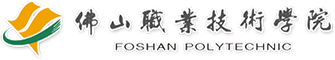 佛山職業技術學院
FOSHAN POLYTECHNIC